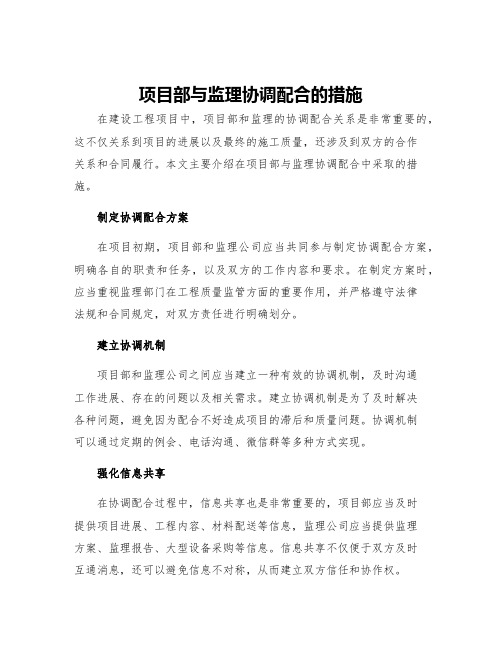 项目部与监理协调配合的措施

在建设工程项目中，项目部和监理的协调配合关系是非常重要的，这不仅关系到项目的进展以及最终的施工质量，还涉及到双方的合作关系和合同履行。本文主要介绍在项目部与监理协调配合中采取的措施。

制定协调配合方案

在项目初期，项目部和监理公司应当共同参与制定协调配合方案，明确各自的职责和任务，以及双方的工作内容和要求。在制定方案时，应当重视监理部门在工程质量监管方面的重要作用，并严格遵守法律法规和合同规定，对双方责任进行明确划分。

建立协调机制

项目部和监理公司之间应当建立一种有效的协调机制，及时沟通工作进展、存在的问题以及相关需求。建立协调机制是为了及时解决各种问题，避免因为配合不好造成项目的滞后和质量问题。协调机制可以通过定期的例会、电话沟通、微信群等多种方式实现。

强化信息共享

在协调配合过程中，信息共享也是非常重要的，项目部应当及时提供项目进展、工程内容、材料配送等信息，监理公司应当提供监理方案、监理报告、大型设备采购等信息。信息共享不仅便于双方及时互通消息，还可以避免信息不对称，从而建立双方信任和协作权。